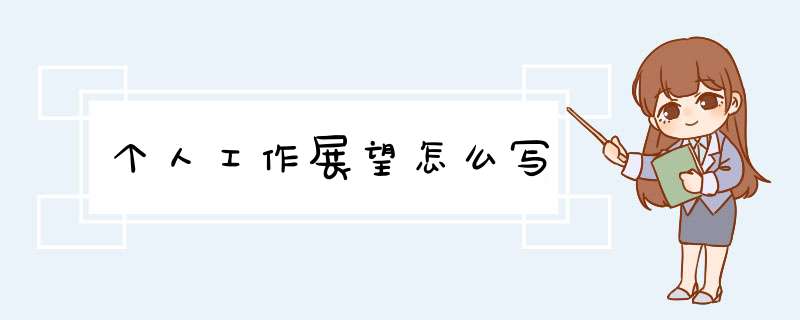 个人工作展望怎么写